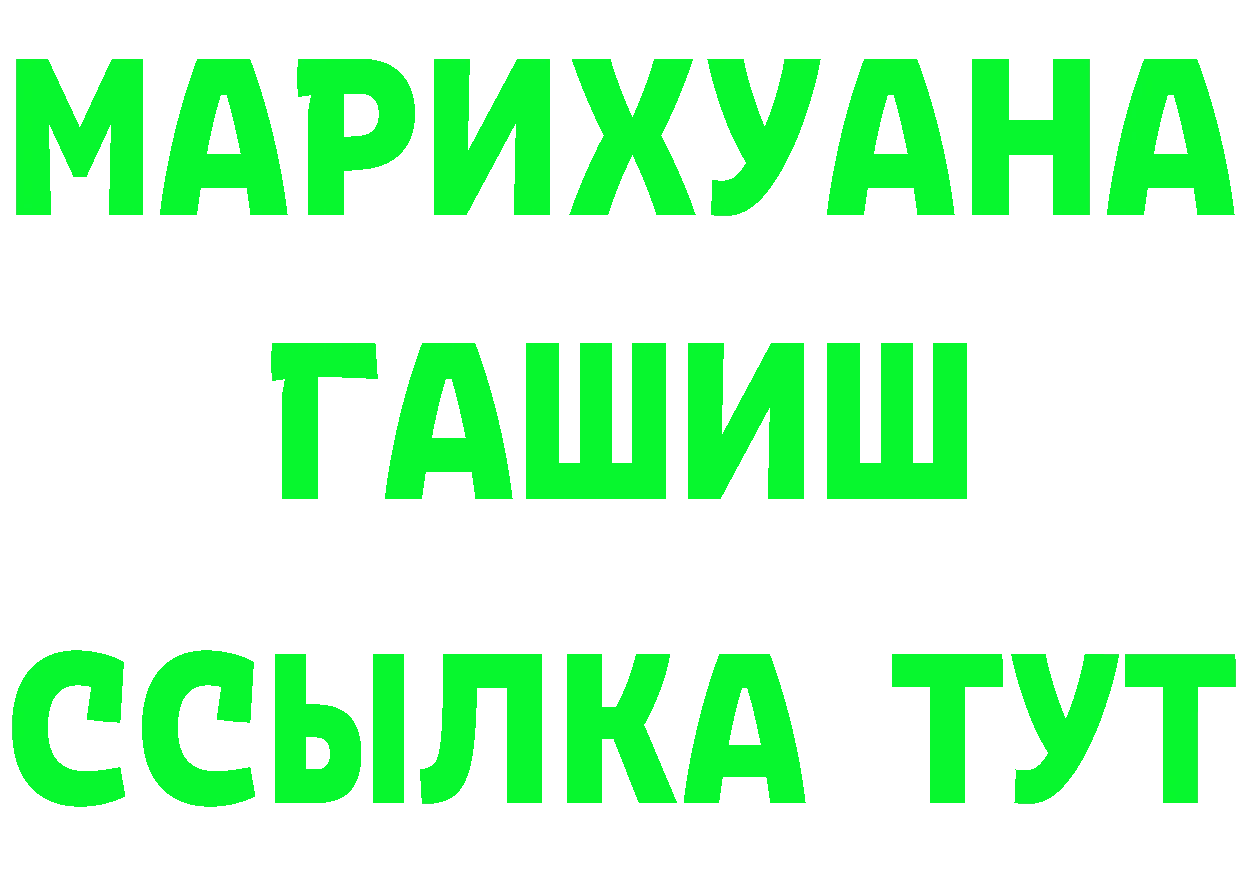 МАРИХУАНА
ГАШИШ
ССЫЛКА ТУТ